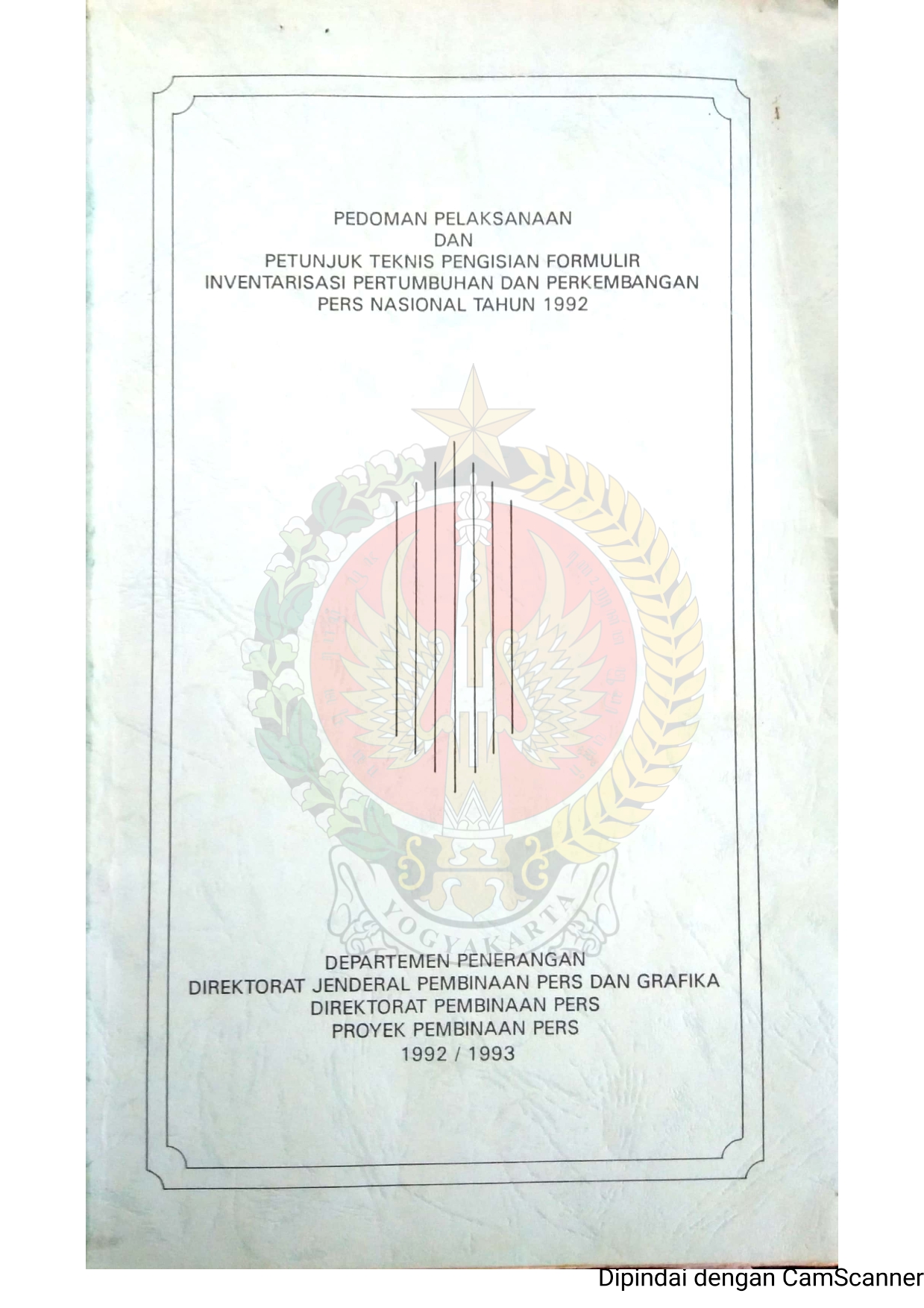 PEDOMAN PELAKSANAAN
DAN
PETUNJUK TEKNIS PENGISIAN FORMULIR
INVENTARISASI PERTUMBUHAN DAN PERKEMBANGAN
PERS NASIONAL TAHUN 1992

YOGYAKARTA

DEPARTEMEN PENERANGAN
DIREKTORAT JENDERAL PEMBINAAN PERS DAN GRAFIKA
DIREKTORAT PEMBINAAN PERS
PROYEK PEMBINAAN PERS
1992 / 1993

Dipindai dengan CamScanner